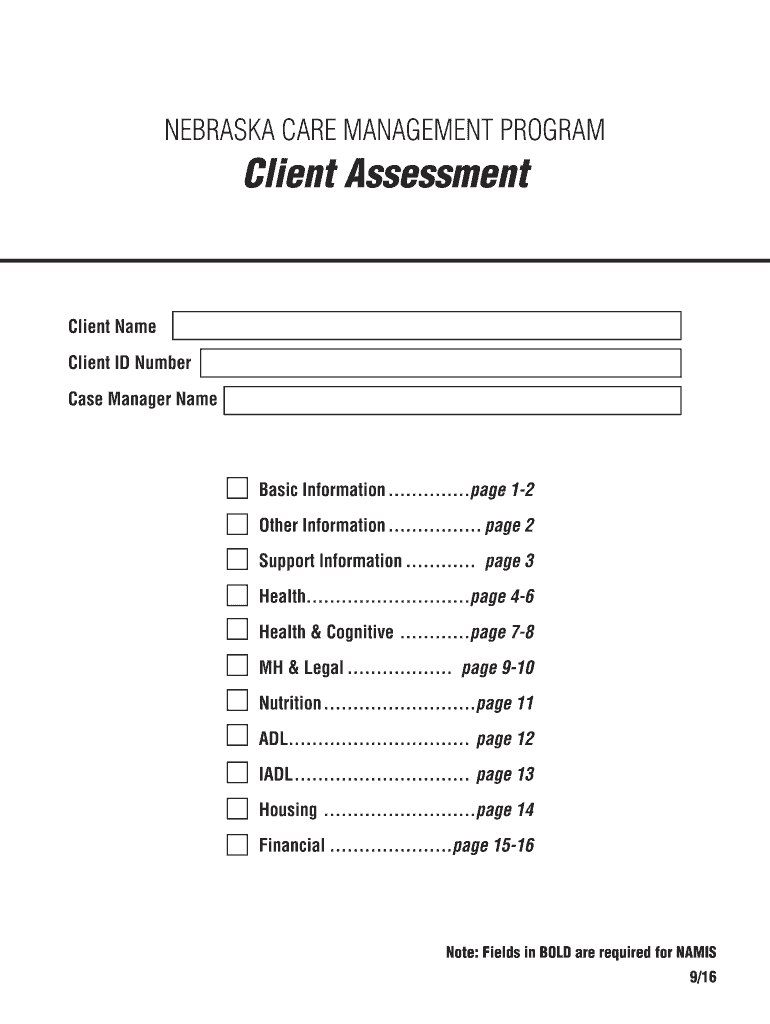 NEBRASKA CARE MANAGEMENT PROGRAM
Client Assessment

Client Name
Client ID Number
Case Manager Name

Basic Information ..............page 1-2
Other Information ................ page 2
Support Information ............ page 3
Health............................page 4-6
Health & Cognitive ............page 7-8
MH & Legal .................. page 9-10
Nutrition..........................page 11
ADL............................... page 12
IADL.............................. page 13
Housing ..........................page 14
Financial .....................page 15-16

Note: Fields in BOLD are required for NAMIS
9/16